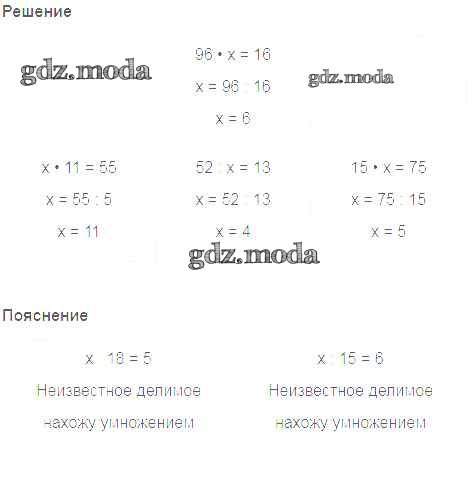 Решение

gdz.moda

$96 \cdot x = 16$

$x = 96 : 16$

$x = 6$

gdz.moda

$x \cdot 11 = 55$

$x = 55 : 5$

$x = 11$

$52 : x = 13$

$x = 52 : 13$

$x = 4$

$15 \cdot x = 75$

$x = 75 : 15$

$x = 5$

gdz.moda

Пояснение

$x : 18 = 5$

Неизвестное делимое

нахожу умножением

$x : 15 = 6$

Неизвестное делимое

нахожу умножением